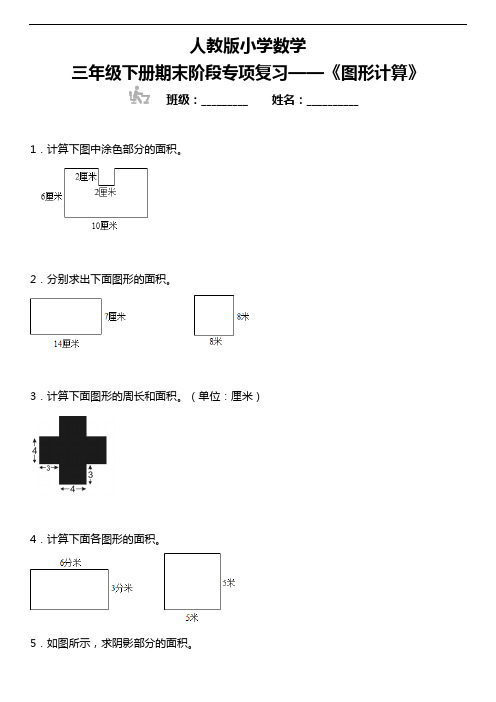 人教版小学数学
三年级下册期末阶段专项复习——《图形计算》
班级：________ 姓名：_________

1．计算下图中涂色部分的面积。

2厘米
2厘米
6厘米
10厘米

2．分别求出下面图形的面积。

7厘米
14厘米
8米
8米

3．计算下面图形的周长和面积。（单位：厘米）

4
3
3
4

4．计算下面各图形的面积。

6分米
3分米
5米
5米

5．如图所示，求阴影部分的面积。